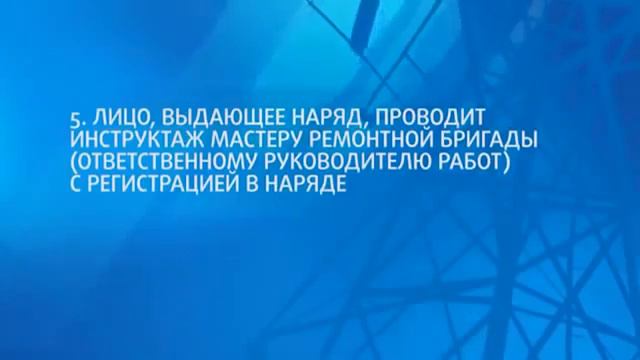 5. ЛИЦО, ВЫДАЮЩЕЕ НАРЯД, ПРОВОДИТ ИНСТРУКТАЖ МАСТЕРУ РЕМОНТНОЙ БРИГАДЫ (ОТВЕТСТВЕННОМУ РУКОВОДИТЕЛЮ РАБОТ) С РЕГИСТРАЦИЕЙ В НАРЯДЕ